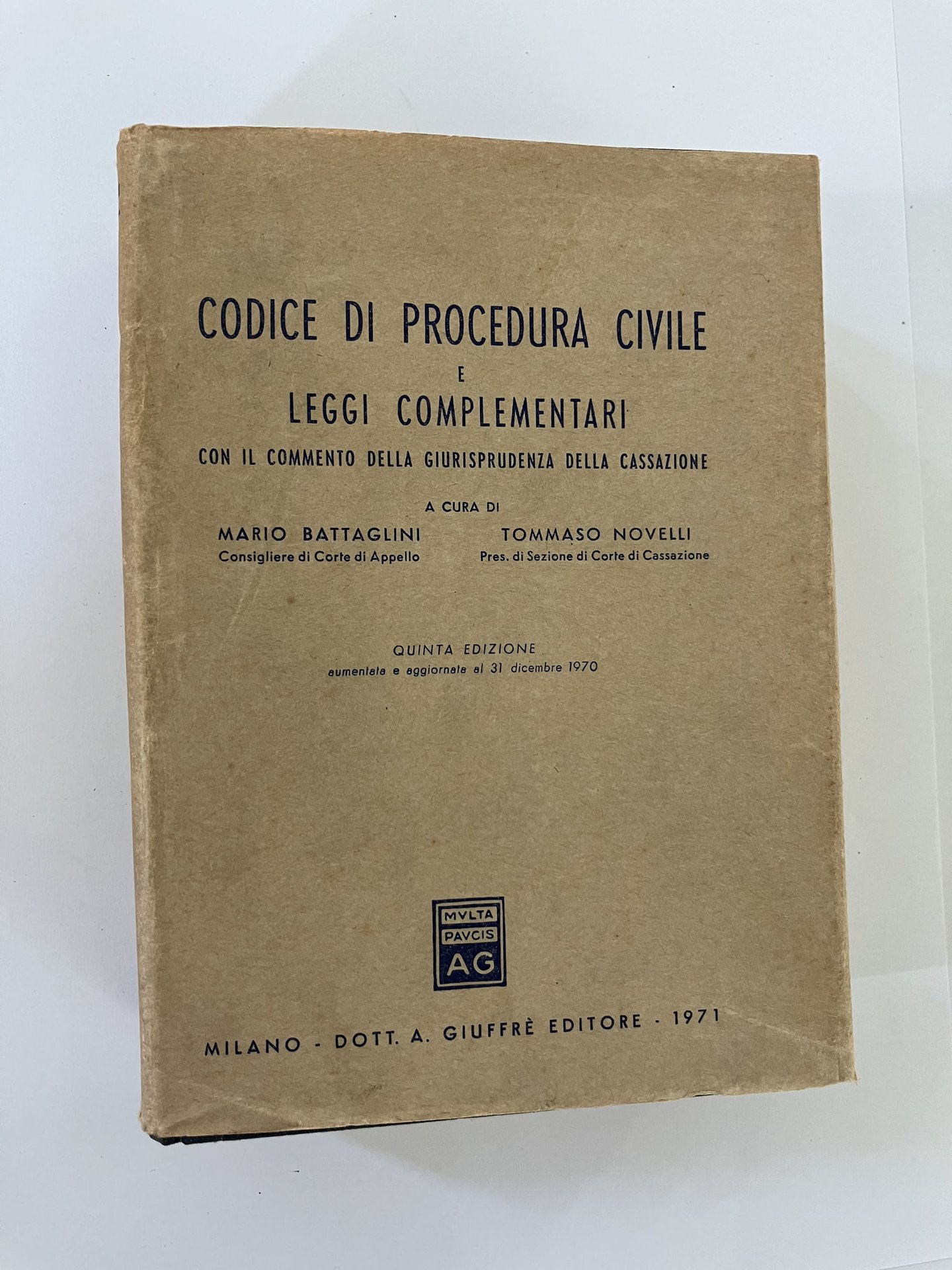 CODICE DI PROCEDURA CIVILE
E
LEGGI COMPLEMENTARI
CON IL COMMENTO DELLA GIURISPRUDENZA DELLA CASSAZIONE

A CURA DI

MARIO BATTAGLINI
Consigliere di Corte di Appello

TOMMASO NOVELLI
Pres. di Sezione di Corte di Cassazione

QUINTA EDIZIONE
aumentata e aggiornata al 31 dicembre 1970

MVLTA
PAVCIS
AG

MILANO - DOTT. A. GIUFFRÈ EDITORE - 1971